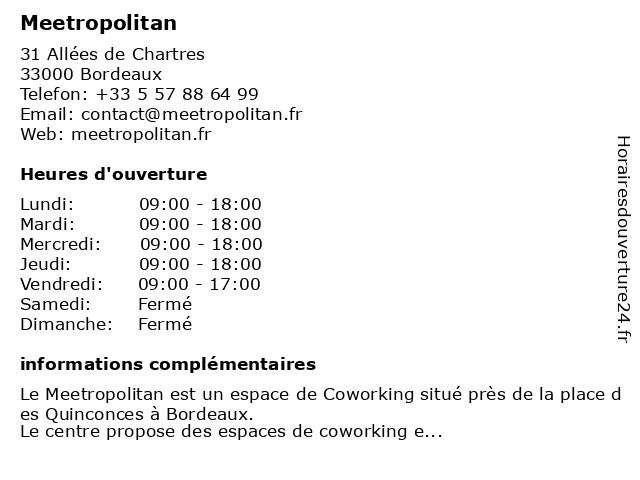 Meetropolitan

31 Allées de Chartres
33000 Bordeaux
Telefon: +33 5 57 88 64 99
Email: contact@meetropolitan.fr
Web: meetropolitan.fr

Heures d'ouverture

| Lundi: | 09:00 - 18:00 |
|---|---|
| Mardi: | 09:00 - 18:00 |
| Mercredi: | 09:00 - 18:00 |
| Jeudi: | 09:00 - 18:00 |
| Vendredi: | 09:00 - 17:00 |
| Samedi: | Fermé |
| Dimanche: | Fermé |

informations complémentaires

Le Meetropolitan est un espace de Coworking situé près de la place des Quinconces à Bordeaux.
Le centre propose des espaces de coworking e...

Horairesdouverture24.fr